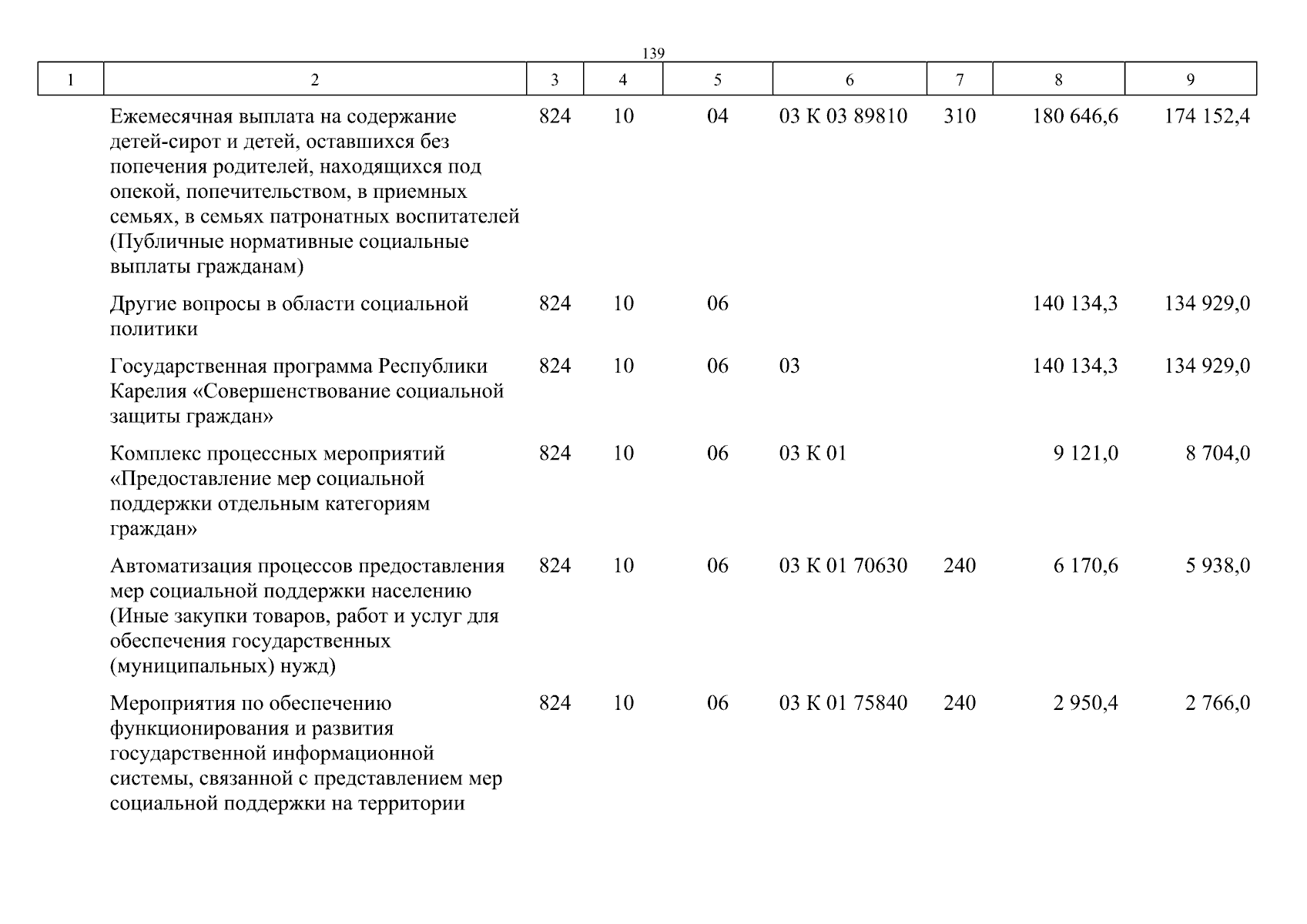 139

| 1 | 2 | 3 | 4 | 5 | 6 | 7 | 8 | 9 |
|---|---|---|---|---|---|---|---|---|
| | Ежемесячная выплата на содержание детей-сирот и детей, оставшихся без попечения родителей, находящихся под опекой, попечительством, в приемных семьях, в семьях патронатных воспитателей (Публичные нормативные социальные выплаты гражданам) | 824 | 10 | 04 | 03 К 03 89810 | 310 | 180 646,6 | 174 152,4 |
| | Другие вопросы в области социальной политики | 824 | 10 | 06 | | | 140 134,3 | 134 929,0 |
| | Государственная программа Республики Карелия «Совершенствование социальной защиты граждан» | 824 | 10 | 06 | 03 | | 140 134,3 | 134 929,0 |
| | Комплекс процессных мероприятий «Предоставление мер социальной поддержки отдельным категориям граждан» | 824 | 10 | 06 | 03 К 01 | | 9 121,0 | 8 704,0 |
| | Автоматизация процессов предоставления мер социальной поддержки населению (Иные закупки товаров, работ и услуг для обеспечения государственных (муниципальных) нужд) | 824 | 10 | 06 | 03 К 01 70630 | 240 | 6 170,6 | 5 938,0 |
| | Мероприятия по обеспечению функционирования и развития государственной информационной системы, связанной с представлением мер социальной поддержки на территории | 824 | 10 | 06 | 03 К 01 75840 | 240 | 2 950,4 | 2 766,0 |